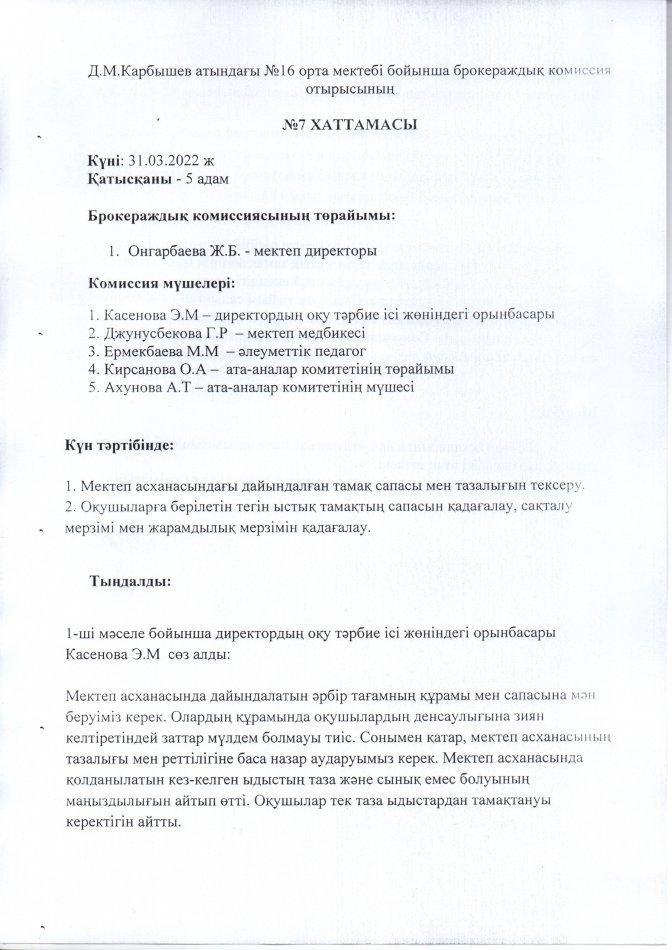 Д.М.Карбышев атындағы №16 орта мектебі бойынша брокераждық комиссия отырысының

№7 ХАТТАМАСЫ

Күні: 31.03.2022 ж
Қатысқаны - 5 адам

Брокераждық комиссиясының төрайымы:

1. Онгарбаева Ж.Б. - мектеп директоры

Комиссия мүшелері:

1. Касенова Э.М – директордың оқу тәрбие ісі жөніндегі орынбасары
2. Джунусбекова Г.Р – мектеп медбикесі
3. Ермекбаева М.М – әлеуметтік педагог
4. Кирсанова О.А – ата-аналар комитетінің төрайымы
5. Ахунова А.Т – ата-аналар комитетінің мүшесі

Күн тәртібінде:

1. Мектеп асханасындағы дайындалған тамақ сапасы мен тазалығын тексеру.
2. Оқушыларға берілетін тегін ыстық тамақтың сапасын қадағалау, сақталу мерзімі мен жарамдылық мерзімін қадағалау.

Тыңдалды:

1-ші мәселе бойынша директордың оқу тәрбие ісі жөніндегі орынбасары Касенова Э.М сөз алды:

Мектеп асханасында дайындалатын әрбір тағамның құрамы мен сапасына мән беруіміз керек. Олардың құрамында оқушылардың денсаулығына зиян келтіретіндей заттар мүлдем болмауы тиіс. Сонымен қатар, мектеп асханасының тазалығы мен реттілігіне баса назар аударуымыз керек. Мектеп асханасында қолданылатын кез-келген ыдыстың таза және сынық емес болуының маңыздылығын айтып өтті. Оқушылар тек таза ыдыстардан тамақтануы керектігін айтты.